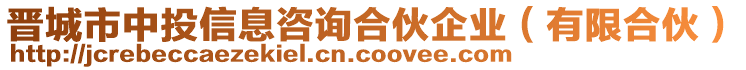 晋城市中投信息咨询合伙企业（有限合伙）
http://jcrebeccaezekiel.cn.coovee.com